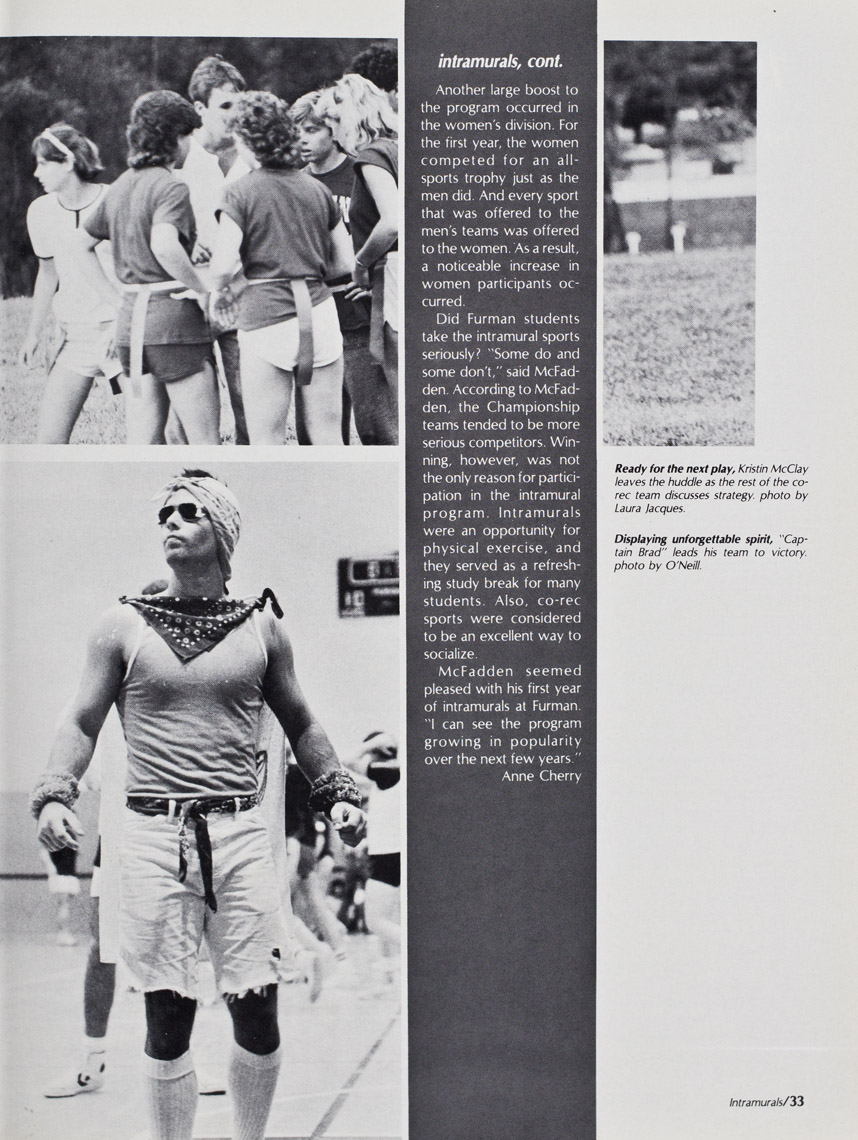 intramurals, cont.

Another large boost to the program occurred in the women's division. For the first year, the women competed for an all-sports trophy just as the men did. And every sport that was offered to the men's teams was offered to the women. As a result, a noticeable increase in women participants occurred.

Did Furman students take the intramural sports seriously? "Some do and some don't," said McFadden. According to McFadden, the Championship teams tended to be more serious competitors. Winning, however, was not the only reason for participation in the intramural program. Intramurals were an opportunity for physical exercise, and they served as a refreshing study break for many students. Also, co-rec sports were considered to be an excellent way to socialize.

McFadden seemed pleased with his first year of intramurals at Furman. "I can see the program growing in popularity over the next few years."

Anne Cherry

Ready for the next play, Kristin McClay leaves the huddle as the rest of the co-rec team discusses strategy. photo by Laura Jacques.

Displaying unforgettable spirit, "Captain Brad" leads his team to victory. photo by O'Neill.

Intramurals/33